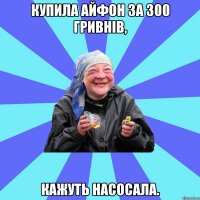 КУПИЛА АЙФОН ЗА 300 ГРИВНІВ,

КАЖУТЬ НАСОСАЛА.